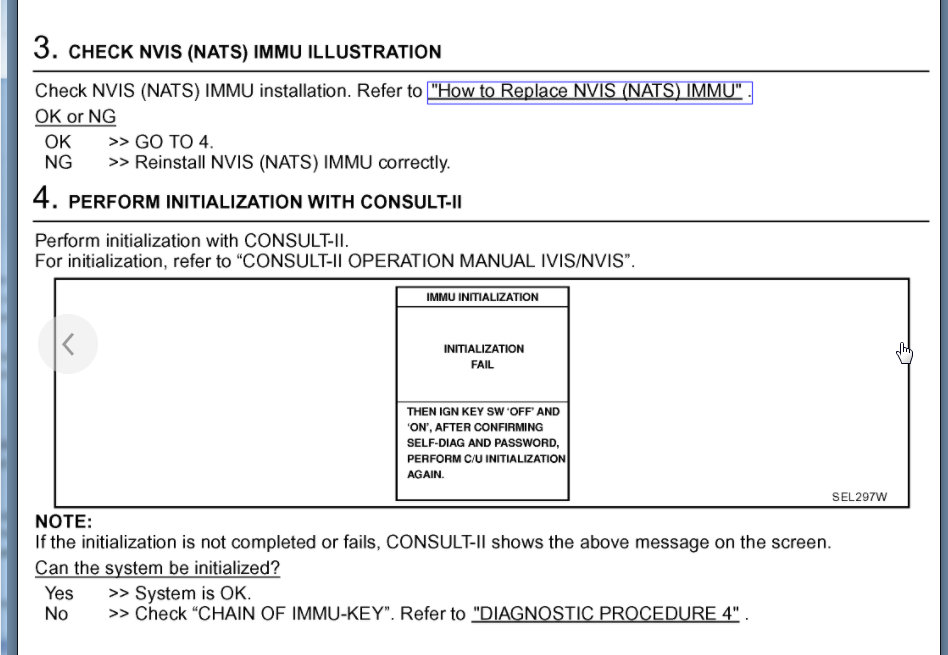 3. CHECK NVIS (NATS) IMMU ILLUSTRATION

Check NVIS (NATS) IMMU installation. Refer to "How to Replace NVIS (NATS) IMMU" .

OK or NG

OK >> GO TO 4.
NG >> Reinstall NVIS (NATS) IMMU correctly.

4. PERFORM INITIALIZATION WITH CONSULT-II

Perform initialization with CONSULT-II.
For initialization, refer to “CONSULT-II OPERATION MANUAL IVIS/NVIS”.

IMMU INITIALIZATION

INITIALIZATION
FAIL

THEN IGN KEY SW 'OFF' AND 'ON', AFTER CONFIRMING SELF-DIAG AND PASSWORD, PERFORM C/U INITIALIZATION AGAIN.

SEL297W

NOTE:
If the initialization is not completed or fails, CONSULT-II shows the above message on the screen.

Can the system be initialized?

Yes >> System is OK.
No >> Check “CHAIN OF IMMU-KEY”. Refer to "DIAGNOSTIC PROCEDURE 4" .